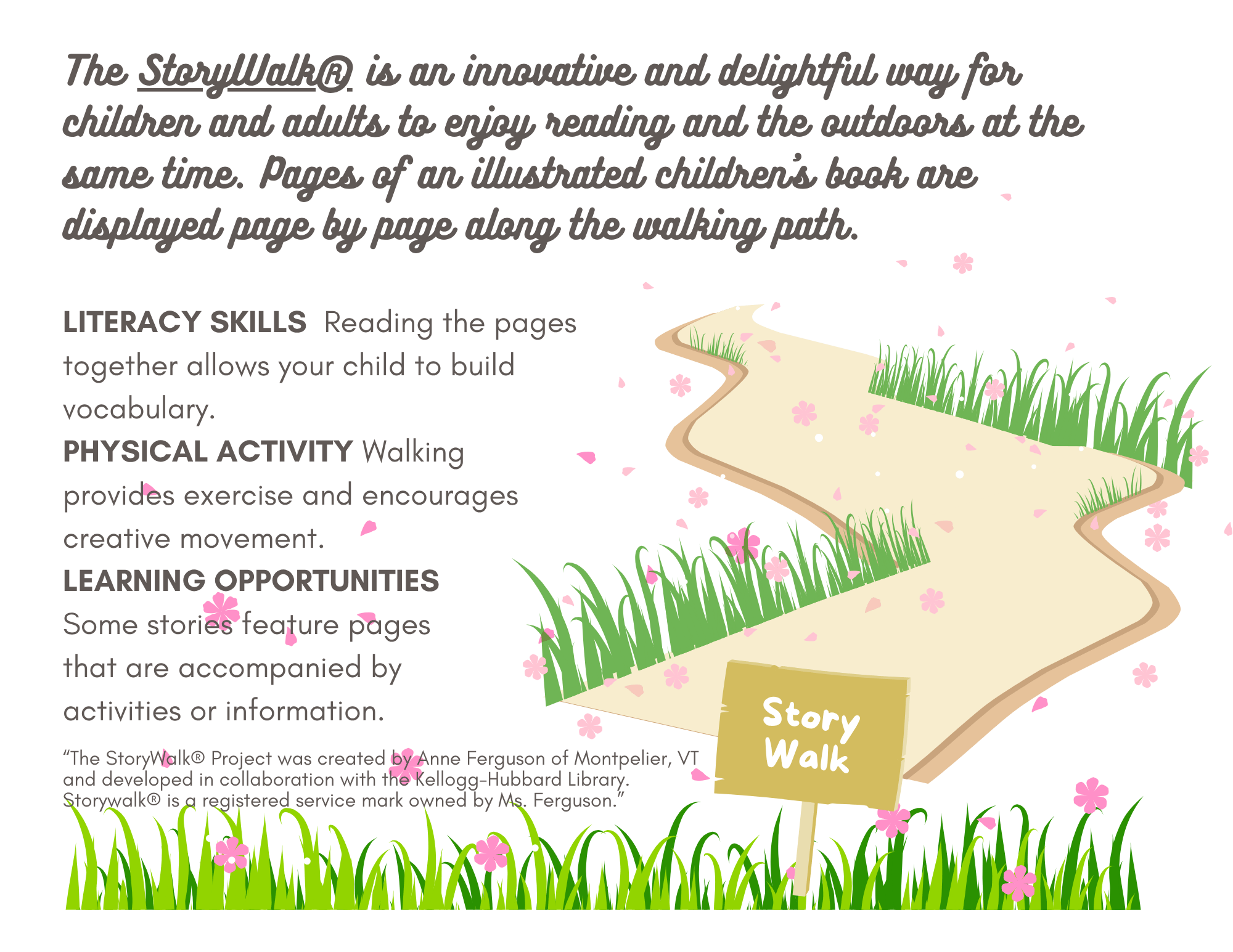 The StoryWalk® is an innovative and delightful way for children and adults to enjoy reading and the outdoors at the same time. Pages of an illustrated children's book are displayed page by page along the walking path.

LITERACY SKILLS Reading the pages together allows your child to build vocabulary.

PHYSICAL ACTIVITY Walking provides exercise and encourages creative movement.

LEARNING OPPORTUNITIES Some stories feature pages that are accompanied by activities or information.

"The StoryWalk® Project was created by Anne Ferguson of Montpelier, VT and developed in collaboration with the Kellogg-Hubbard Library. Storywalk® is a registered service mark owned by Ms. Ferguson."

Story Walk